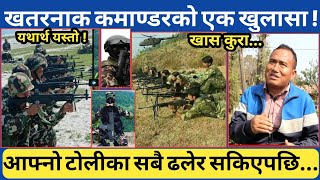 खतरनाक कमाण्डरको एक खुलासा !

यथार्थ यस्तो !

खास कुरा...

आफ्नो टोलीका सबै ढलेर सकिएपछि...